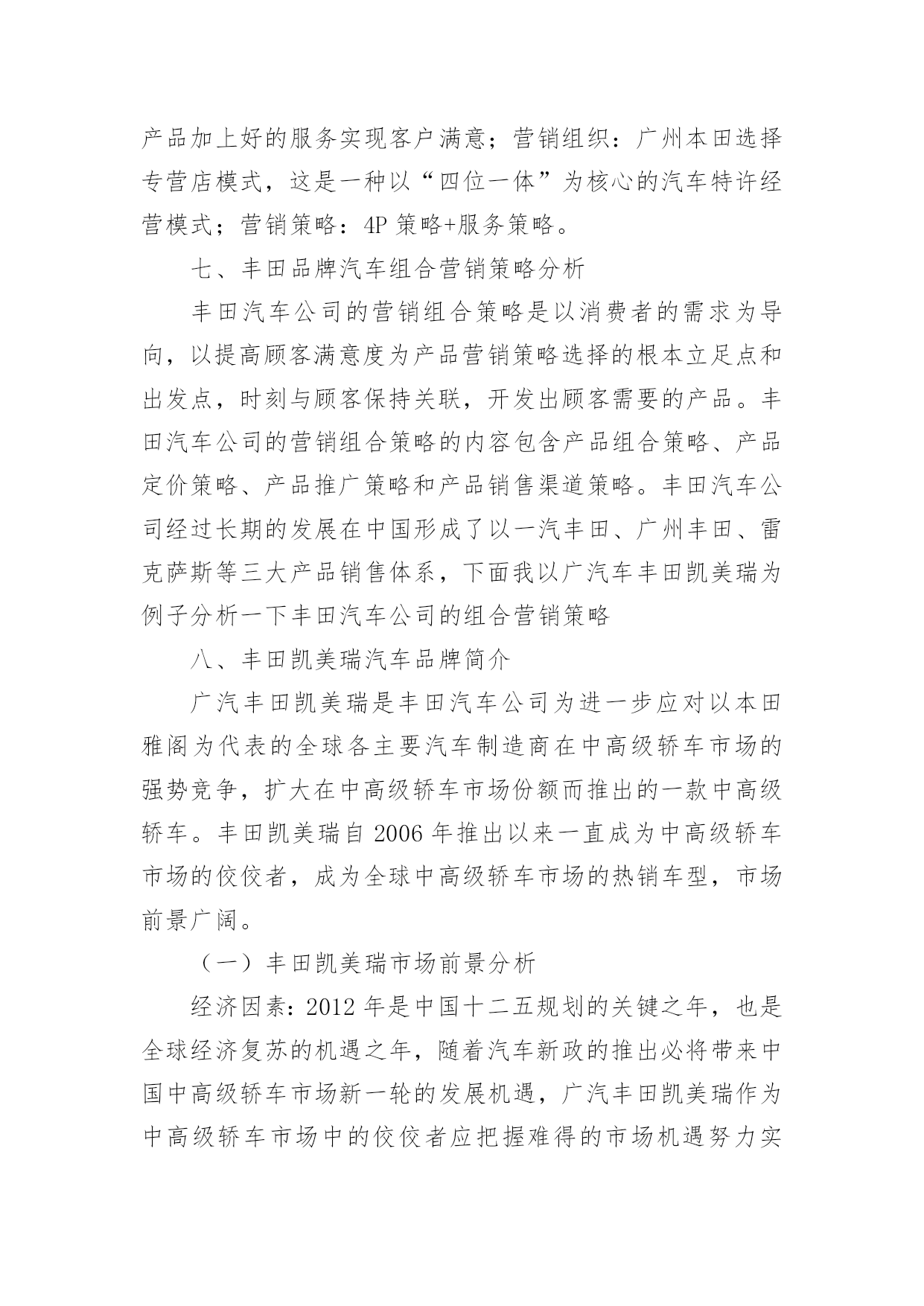 产品加上好的服务实现客户满意；营销组织：广州本田选择专营店模式，这是一种以“四位一体”为核心的汽车特许经营模式；营销策略：4P 策略+服务策略。

七、丰田品牌汽车组合营销策略分析

丰田汽车公司的营销组合策略是以消费者的需求为导向，以提高顾客满意度为产品营销策略选择的根本立足点和出发点，时刻与顾客保持关联，开发出顾客需要的产品。丰田汽车公司的营销组合策略的内容包含产品组合策略、产品定价策略、产品推广策略和产品销售渠道策略。丰田汽车公司经过长期的发展在中国形成了以一汽丰田、广州丰田、雷克萨斯等三大产品销售体系，下面我以广汽车丰田凯美瑞为例子分析一下丰田汽车公司的组合营销策略

八、丰田凯美瑞汽车品牌简介

广汽丰田凯美瑞是丰田汽车公司为进一步应对以本田雅阁为代表的全球各主要汽车制造商在中高级轿车市场的强势竞争，扩大在中高级轿车市场份额而推出的一款中高级轿车。丰田凯美瑞自 2006 年推出以来一直成为中高级轿车市场的佼佼者，成为全球中高级轿车市场的热销车型，市场前景广阔。

（一）丰田凯美瑞市场前景分析

经济因素：2012 年是中国十二五规划的关键之年，也是全球经济复苏的机遇之年，随着汽车新政的推出必将带来中国中高级轿车市场新一轮的发展机遇，广汽丰田凯美瑞作为中高级轿车市场中的佼佼者应把握难得的市场机遇努力实